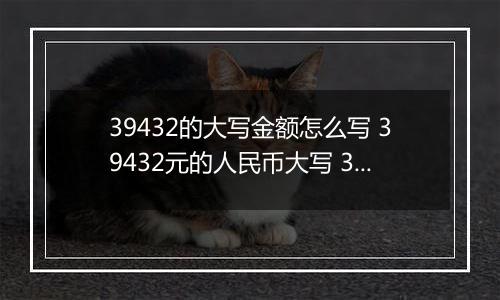 39432的大写金额怎么写 39432元的人民币大写 3...